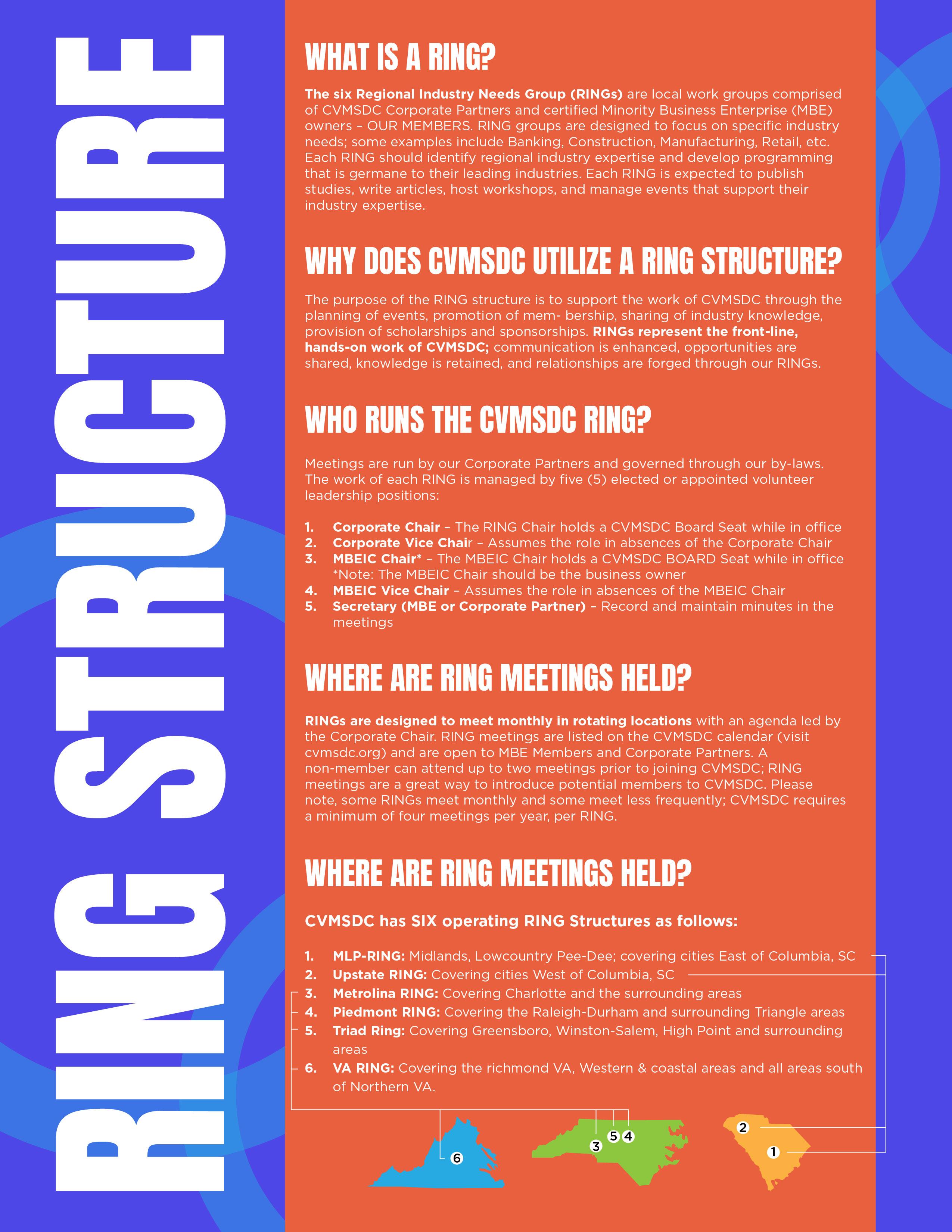 RING STRUCTURE

WHAT IS A RING?

The six Regional Industry Needs Group (RINGs) are local work groups comprised of CVMSDC Corporate Partners and certified Minority Business Enterprise (MBE) owners – OUR MEMBERS. RING groups are designed to focus on specific industry needs; some examples include Banking, Construction, Manufacturing, Retail, etc. Each RING should identify regional industry expertise and develop programming that is germane to their leading industries. Each RING is expected to publish studies, write articles, host workshops, and manage events that support their industry expertise.

WHY DOES CVMSDC UTILIZE A RING STRUCTURE?

The purpose of the RING structure is to support the work of CVMSDC through the planning of events, promotion of mem- bership, sharing of industry knowledge, provision of scholarships and sponsorships. RINGs represent the front-line, hands-on work of CVMSDC; communication is enhanced, opportunities are shared, knowledge is retained, and relationships are forged through our RINGs.

WHO RUNS THE CVMSDC RING?

Meetings are run by our Corporate Partners and governed through our by-laws. The work of each RING is managed by five (5) elected or appointed volunteer leadership positions:

1. Corporate Chair – The RING Chair holds a CVMSDC Board Seat while in office
2. Corporate Vice Chair – Assumes the role in absences of the Corporate Chair
3. MBEIC Chair* – The MBEIC Chair holds a CVMSDC BOARD Seat while in office *Note: The MBEIC Chair should be the business owner
4. MBEIC Vice Chair – Assumes the role in absences of the MBEIC Chair
5. Secretary (MBE or Corporate Partner) – Record and maintain minutes in the meetings

WHERE ARE RING MEETINGS HELD?

RINGs are designed to meet monthly in rotating locations with an agenda led by the Corporate Chair. RING meetings are listed on the CVMSDC calendar (visit cvmsdc.org) and are open to MBE Members and Corporate Partners. A non-member can attend up to two meetings prior to joining CVMSDC; RING meetings are a great way to introduce potential members to CVMSDC. Please note, some RINGs meet monthly and some meet less frequently; CVMSDC requires a minimum of four meetings per year, per RING.

WHERE ARE RING MEETINGS HELD?

CVMSDC has SIX operating RING Structures as follows:

1. MLP-RING: Midlands, Lowcountry Pee-Dee; covering cities East of Columbia, SC
2. Upstate RING: Covering cities West of Columbia, SC
3. Metrolina RING: Covering Charlotte and the surrounding areas
4. Piedmont RING: Covering the Raleigh-Durham and surrounding Triangle areas
5. Triad Ring: Covering Greensboro, Winston-Salem, High Point and surrounding areas
6. VA RING: Covering the richmond VA, Western & coastal areas and all areas south of Northern VA.

6
3 5 4
2
1